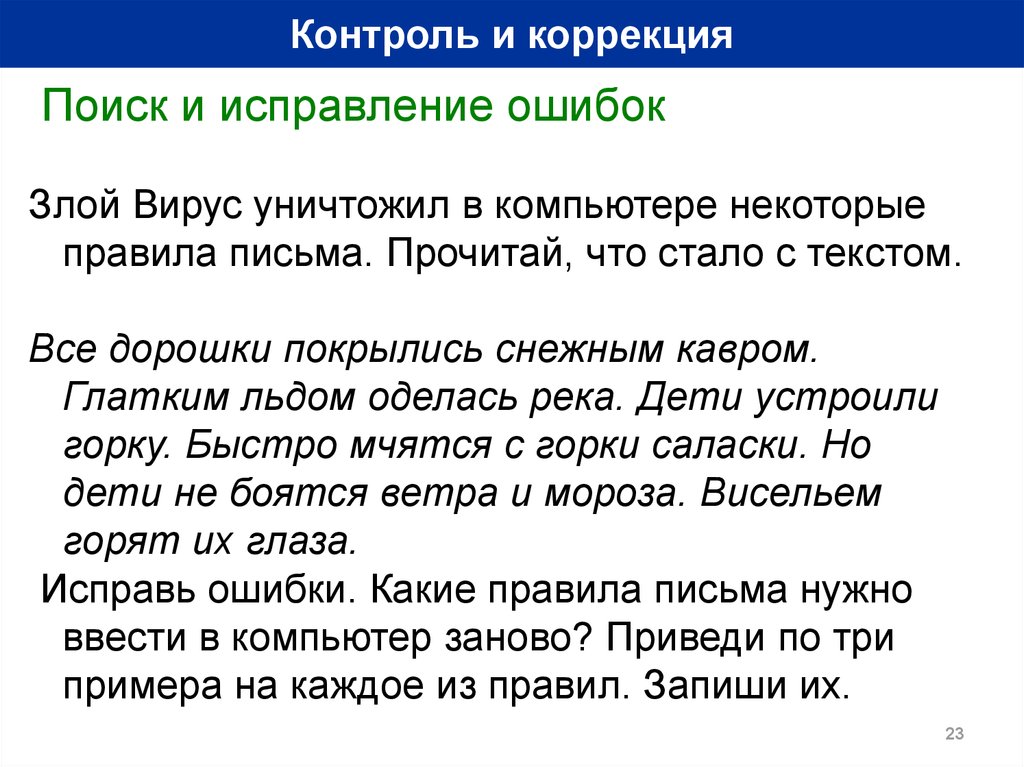 Контроль и коррекция

Поиск и исправление ошибок

Злой Вирус уничтожил в компьютере некоторые правила письма. Прочитай, что стало с текстом.

Все дорошки покрылись снежным кавром. Глатким льдом оделась река. Дети устроили горку. Быстро мчятся с горки саласки. Но дети не боятся ветра и мороза. Висельем горят их глаза.

Исправь ошибки. Какие правила письма нужно ввести в компьютер заново? Приведи по три примера на каждое из правил. Запиши их.

23